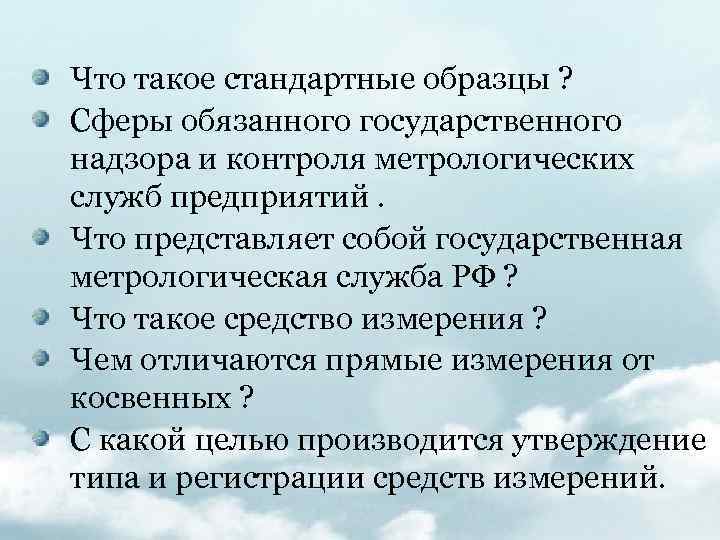 Что такое стандартные образцы ?

Сферы обязанного государственного надзора и контроля метрологических служб предприятий .

Что представляет собой государственная метрологическая служба РФ ?

Что такое средство измерения ?

Чем отличаются прямые измерения от косвенных ?

С какой целью производится утверждение типа и регистрации средств измерений.